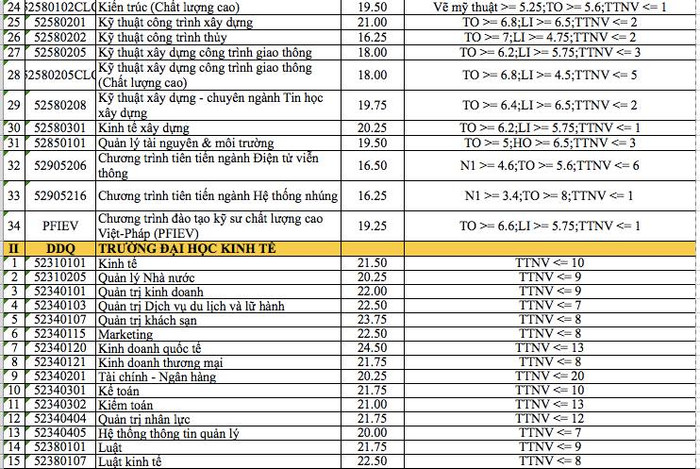 | 24 | 52580102CLC | Kiến trúc (Chất lượng cao) | 19.50 | Vẽ mỹ thuật >= 5.25;TO >= 5.6;TTNV <= 1 |
|---|---|---|---|---|
| 25 | 52580201 | Kỹ thuật công trình xây dựng | 21.00 | TO >= 6.8;LI >= 6.5;TTNV <= 2 |
| 26 | 52580202 | Kỹ thuật công trình thủy | 16.25 | TO >= 7;LI >= 4.75;TTNV <= 2 |
| 27 | 52580205 | Kỹ thuật xây dựng công trình giao thông | 18.00 | TO >= 6.2;LI >= 5.75;TTNV <= 3 |
| 28 | 52580205CLC | Kỹ thuật xây dựng công trình giao thông (Chất lượng cao) | 18.00 | TO >= 6.8;LI >= 4.5;TTNV <= 5 |
| 29 | 52580208 | Kỹ thuật xây dựng - chuyên ngành Tin học xây dựng | 19.75 | TO >= 6.4;LI >= 6.5;TTNV <= 2 |
| 30 | 52580301 | Kinh tế xây dựng | 20.25 | TO >= 6.2;LI >= 5.75;TTNV <= 1 |
| 31 | 52850101 | Quản lý tài nguyên & môi trường | 19.50 | TO >= 5;HO >= 6.5;TTNV <= 3 |
| 32 | 52905206 | Chương trình tiên tiến ngành Điện tử viễn thông | 16.50 | N1 >= 4.6;TO >= 5.6;TTNV <= 6 |
| 33 | 52905216 | Chương trình tiên tiến ngành Hệ thống nhúng | 16.25 | N1 >= 3.4;TO >= 8;TTNV <= 1 |
| 34 | PFIEV | Chương trình đào tạo kỹ sư chất lượng cao Việt-Pháp (PFIEV) | 19.25 | TO >= 6.6;LI >= 5.75;TTNV <= 1 |
| II | DDQ | TRƯỜNG ĐẠI HỌC KINH TẾ | | |
| 1 | 52310101 | Kinh tế | 21.50 | TTNV <= 10 |
| 2 | 52310205 | Quản lý Nhà nước | 20.25 | TTNV <= 9 |
| 3 | 52340101 | Quản trị kinh doanh | 22.00 | TTNV <= 9 |
| 4 | 52340103 | Quản trị Dịch vụ du lịch và lữ hành | 22.50 | TTNV <= 7 |
| 5 | 52340107 | Quản trị khách sạn | 23.75 | TTNV <= 8 |
| 6 | 52340115 | Marketing | 22.50 | TTNV <= 8 |
| 7 | 52340120 | Kinh doanh quốc tế | 24.50 | TTNV <= 13 |
| 8 | 52340121 | Kinh doanh thương mại | 21.75 | TTNV <= 8 |
| 9 | 52340201 | Tài chính - Ngân hàng | 20.25 | TTNV <= 20 |
| 10 | 52340301 | Kế toán | 21.75 | TTNV <= 10 |
| 11 | 52340302 | Kiểm toán | 21.00 | TTNV <= 13 |
| 12 | 52340404 | Quản trị nhân lực | 21.75 | TTNV <= 12 |
| 13 | 52340405 | Hệ thống thông tin quản lý | 20.00 | TTNV <= 7 |
| 14 | 52380101 | Luật | 21.75 | TTNV <= 9 |
| 15 | 52380107 | Luật kinh tế | 22.50 | TTNV <= 8 |